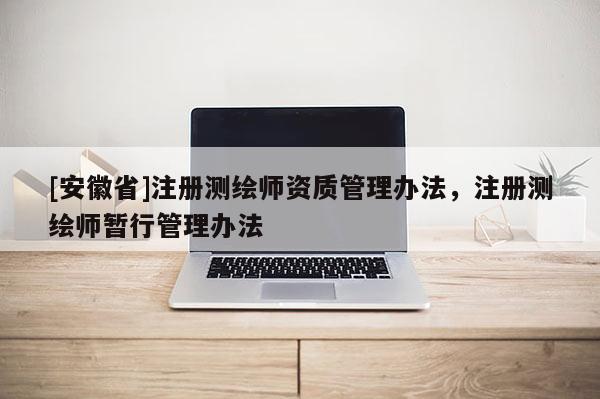 [安徽省]注册测绘师资质管理办法，注册测绘师暂行管理办法